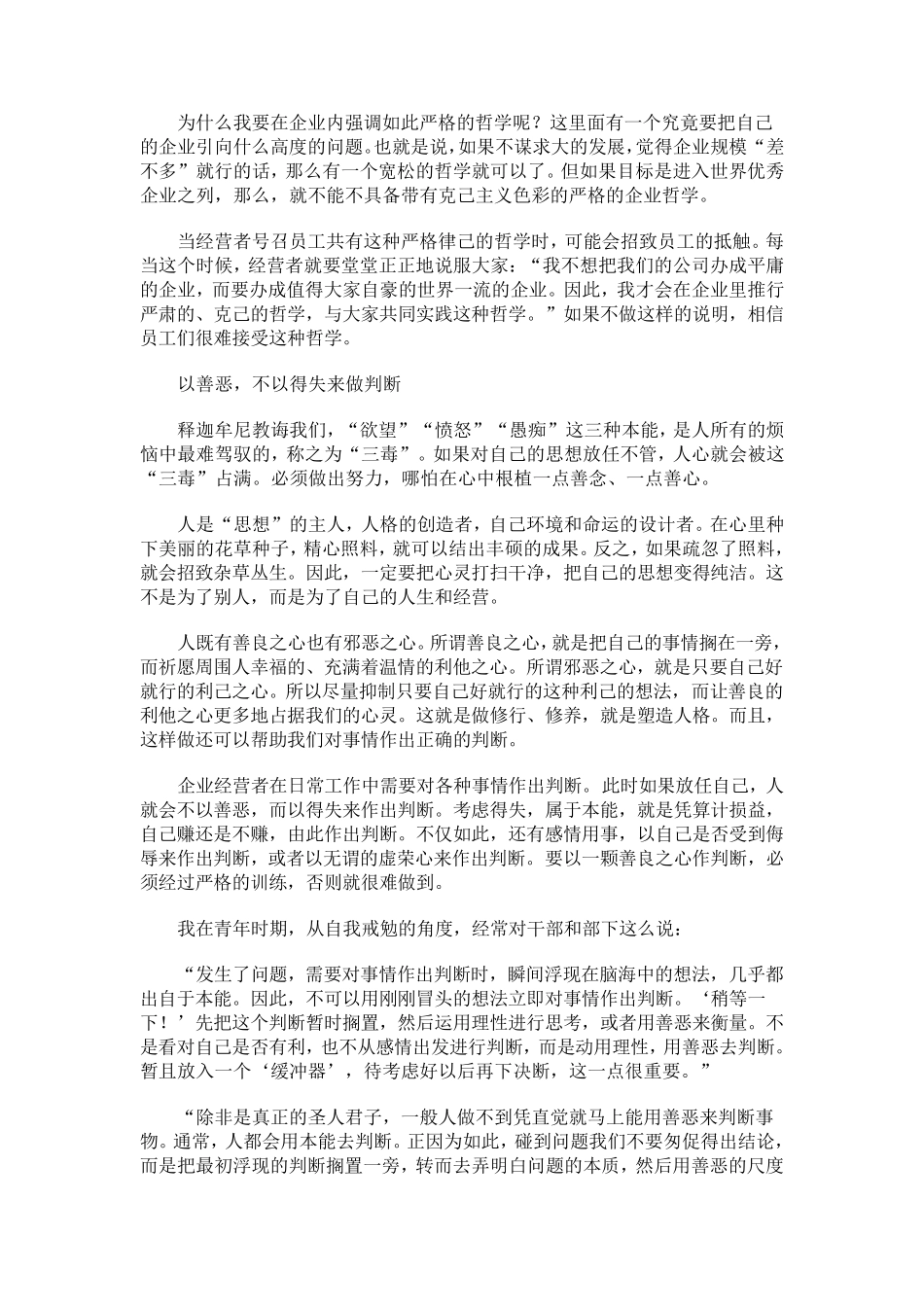 为什么我要在企业内强调如此严格的哲学呢？这里面有一个究竟要把自己的企业引向什么高度的问题。也就是说，如果不谋求大的发展，觉得企业规模“差不多”就行的话，那么有一个宽松的哲学就可以了。但如果目标是进入世界优秀企业之列，那么，就不能不具备带有克己主义色彩的严格的企业哲学。

当经营者号召员工共有这种严格律己的哲学时，可能会招致员工的抵触。每当这个时候，经营者就要堂堂正正地说服大家：“我不想把我们的公司办成平庸的企业，而要办成值得大家自豪的世界一流的企业。因此，我才会在企业里推行严肃的、克己的哲学，与大家共同实践这种哲学。”如果不做这样的说明，相信员工们很难接受这种哲学。

以善恶，不以得失来做判断

释迦牟尼教诲我们，“欲望”“愤怒”“愚痴”这三种本能，是人所有的烦恼中最难驾驭的，称之为“三毒”。如果对自己的思想放任不管，人心就会被这“三毒”占满。必须做出努力，哪怕在心中根植一点善念、一点善心。

人是“思想”的主人，人格的创造者，自己环境和命运的设计者。在心里种下美丽的花草种子，精心照料，就可以结出丰硕的成果。反之，如果疏忽了照料，就会招致杂草丛生。因此，一定要把心灵打扫干净，把自己的思想变得纯洁。这不是为了别人，而是为了自己的人生和经营。

人既有善良之心也有邪恶之心。所谓善良之心，就是把自己的事情搁在一旁，而祈愿周围人幸福的、充满着温情的利他之心。所谓邪恶之心，就是只要自己好就行的利己之心。所以尽量抑制只要自己好就行的这种利己的想法，而让善良的利他之心更多地占据我们的心灵。这就是做修行、修养，就是塑造人格。而且，这样做还可以帮助我们对事情作出正确的判断。

企业经营者在日常工作中需要对各种事情作出判断。此时如果放任自己，人就会不以善恶，而以得失来作出判断。考虑得失，属于本能，就是凭算计损益，自己赚还是不赚，由此作出判断。不仅如此，还有感情用事，以自己是否受到侮辱来作出判断，或者以无谓的虚荣心来作出判断。要以一颗善良之心作判断，必须经过严格的训练，否则就很难做到。

我在青年时期，从自我戒勉的角度，经常对干部和部下这么说：

“发生了问题，需要对事情作出判断时，瞬间浮现在脑海中的想法，几乎都出自于本能。因此，不可以用刚刚冒头的想法立即对事情作出判断。‘稍等一下！’先把这个判断暂时搁置，然后运用理性进行思考，或者用善恶来衡量。不是看对自己是否有利，也不从感情出发进行判断，而是动用理性，用善恶去判断。暂且放入一个‘缓冲器’，待考虑好以后再下决断，这一点很重要。”

“除非是真正的圣人君子，一般人做不到凭直觉就马上能用善恶来判断事物。通常，人都会用本能去判断。正因为如此，碰到问题我们不要匆促得出结论，而是把最初浮现的判断搁置一旁，转而去弄明白问题的本质，然后用善恶的尺度